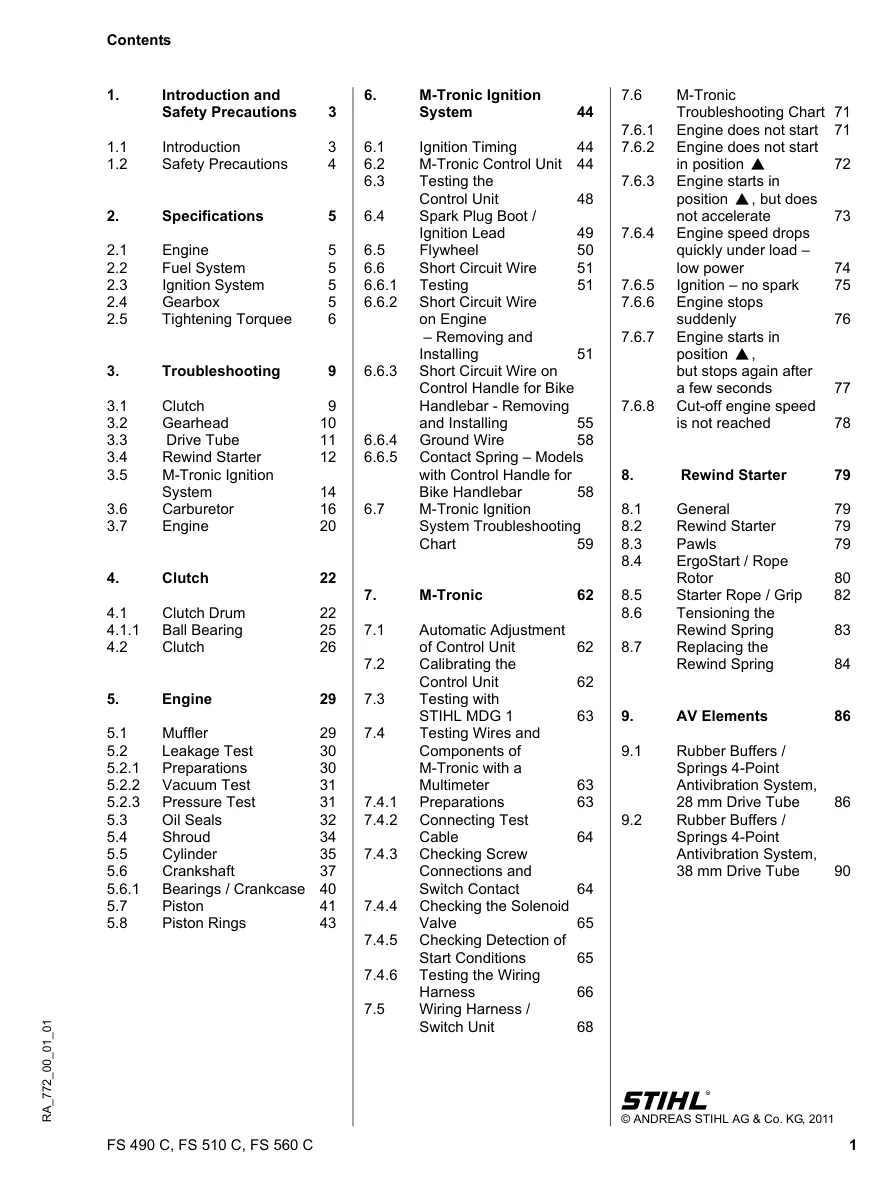 Contents

1. Introduction and Safety Precautions 3

1.1 Introduction 3
1.2 Safety Precautions 4

2. Specifications 5

2.1 Engine 5
2.2 Fuel System 5
2.3 Ignition System 5
2.4 Gearbox 5
2.5 Tightening Torquee 6

3. Troubleshooting 9

3.1 Clutch 9
3.2 Gearhead 10
3.3 Drive Tube 11
3.4 Rewind Starter 12
3.5 M-Tronic Ignition System 14
3.6 Carburetor 16
3.7 Engine 20

4. Clutch 22

4.1 Clutch Drum 22
4.1.1 Ball Bearing 25
4.2 Clutch 26

5. Engine 29

5.1 Muffler 29
5.2 Leakage Test 30
5.2.1 Preparations 30
5.2.2 Vacuum Test 31
5.2.3 Pressure Test 31
5.3 Oil Seals 32
5.4 Shroud 34
5.5 Cylinder 35
5.6 Crankshaft 37
5.6.1 Bearings / Crankcase 40
5.7 Piston 41
5.8 Piston Rings 43

6. M-Tronic Ignition System 44

6.1 Ignition Timing 44
6.2 M-Tronic Control Unit 44
6.3 Testing the Control Unit 48
6.4 Spark Plug Boot / Ignition Lead 49
6.5 Flywheel 50
6.6 Short Circuit Wire 51
6.6.1 Testing 51
6.6.2 Short Circuit Wire on Engine – Removing and Installing 51
6.6.3 Short Circuit Wire on Control Handle for Bike Handlebar - Removing and Installing 55
6.6.4 Ground Wire 58
6.6.5 Contact Spring – Models with Control Handle for Bike Handlebar 58
6.7 M-Tronic Ignition System Troubleshooting Chart 59

7. M-Tronic 62

7.1 Automatic Adjustment of Control Unit 62
7.2 Calibrating the Control Unit 62
7.3 Testing with STIHL MDG 1 63
7.4 Testing Wires and Components of M-Tronic with a Multimeter 63
7.4.1 Preparations 63
7.4.2 Connecting Test Cable 64
7.4.3 Checking Screw Connections and Switch Contact 64
7.4.4 Checking the Solenoid Valve 65
7.4.5 Checking Detection of Start Conditions 65
7.4.6 Testing the Wiring Harness 66
7.5 Wiring Harness / Switch Unit 68
7.6 M-Tronic Troubleshooting Chart 71
7.6.1 Engine does not start 71
7.6.2 Engine does not start in position ▲ 72
7.6.3 Engine starts in position ▲, but does not accelerate 73
7.6.4 Engine speed drops quickly under load – low power 74
7.6.5 Ignition – no spark 75
7.6.6 Engine stops suddenly 76
7.6.7 Engine starts in position ▲, but stops again after a few seconds 77
7.6.8 Cut-off engine speed is not reached 78

8. Rewind Starter 79

8.1 General 79
8.2 Rewind Starter 79
8.3 Pawls 79
8.4 ErgoStart / Rope Rotor 80
8.5 Starter Rope / Grip 82
8.6 Tensioning the Rewind Spring 83
8.7 Replacing the Rewind Spring 84

9. AV Elements 86

9.1 Rubber Buffers / Springs 4-Point Antivibration System, 28 mm Drive Tube 86
9.2 Rubber Buffers / Springs 4-Point Antivibration System, 38 mm Drive Tube 90

RA_772_00_01_01

STIHL®
© ANDREAS STIHL AG & Co. KG, 2011

FS 490 C, FS 510 C, FS 560 C 1